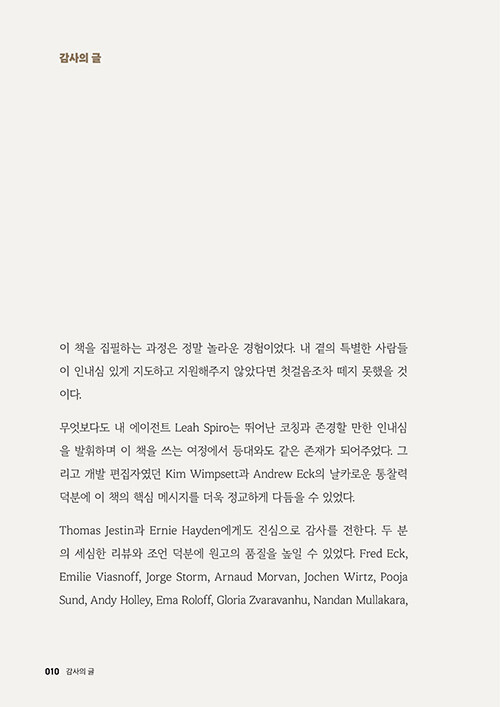 감사의 글

이 책을 집필하는 과정은 정말 놀라운 경험이었다. 내 곁의 특별한 사람들이 인내심 있게 지도하고 지원해주지 않았다면 첫걸음조차 떼지 못했을 것이다.

무엇보다도 내 에이전트 Leah Spiro는 뛰어난 코칭과 존경할 만한 인내심을 발휘하며 이 책을 쓰는 여정에서 등대와도 같은 존재가 되어주었다. 그리고 개발 편집자였던 Kim Wimpsett과 Andrew Eck의 날카로운 통찰력 덕분에 이 책의 핵심 메시지를 더욱 정교하게 다듬을 수 있었다.

Thomas Jestin과 Ernie Hayden에게도 진심으로 감사를 전한다. 두 분의 세심한 리뷰와 조언 덕분에 원고의 품질을 높일 수 있었다. Fred Eck, Emilie Viasnoff, Jorge Storm, Arnaud Morvan, Jochen Wirtz, Pooja Sund, Andy Holley, Ema Roloff, Gloria Zvaravanhu, Nandan Mullakara,

010 감사의 글